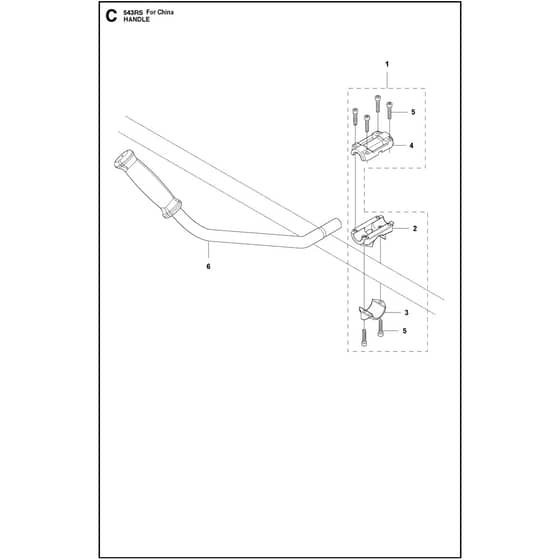 C 543RS For China
HANDLE

1
5
4
2
6
3
5